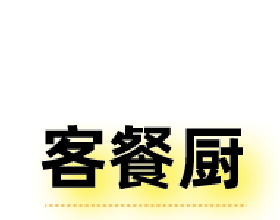 客餐厨